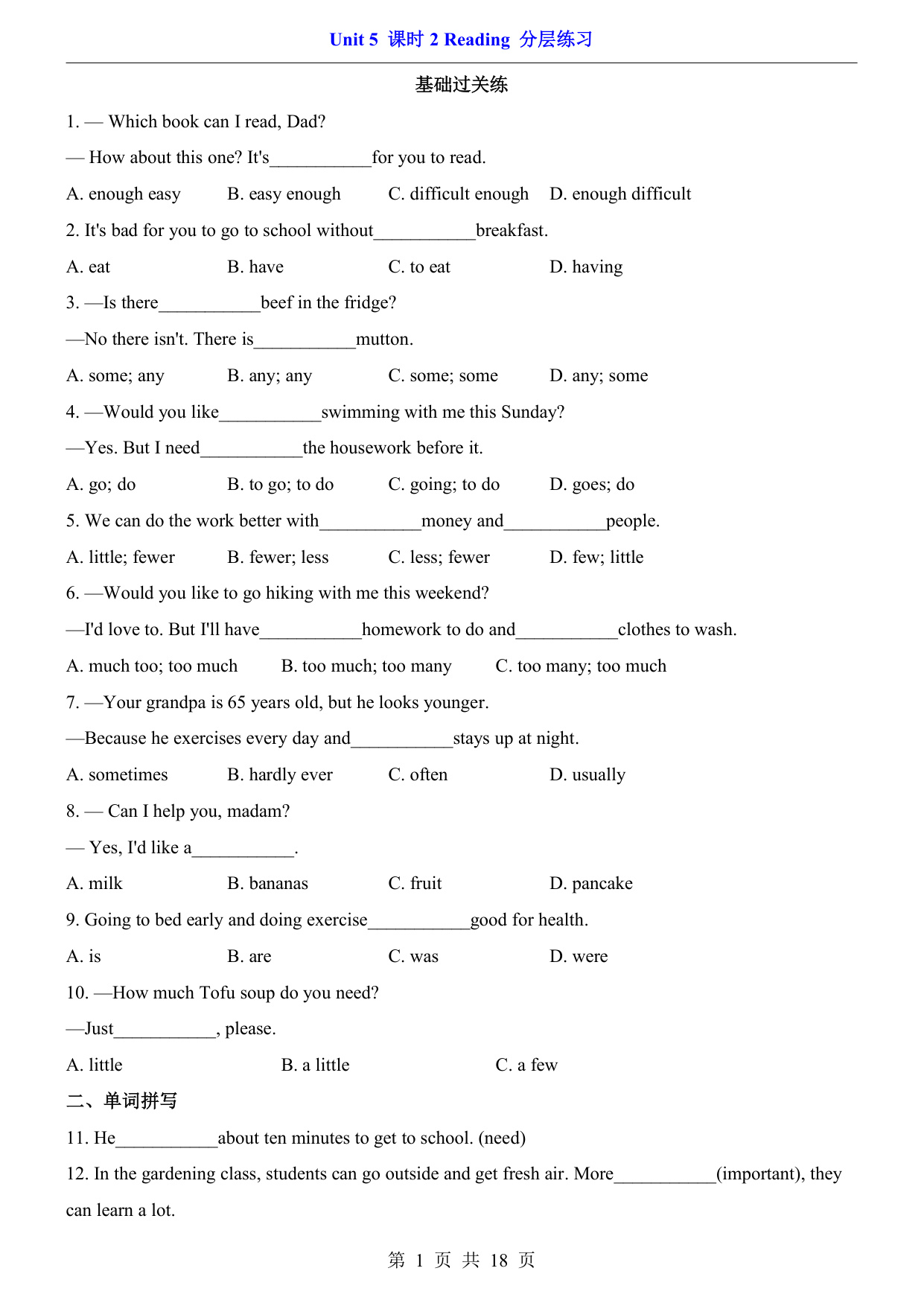 Unit 5 课时 2 Reading 分层练习

基础过关练

1. — Which book can I read, Dad?

— How about this one? It's___________for you to read.

A. enough easy B. easy enough C. difficult enough D. enough difficult

2. It's bad for you to go to school without___________breakfast.

A. eat B. have C. to eat D. having

3. —Is there___________beef in the fridge?

—No there isn't. There is___________mutton.

A. some; any B. any; any C. some; some D. any; some

4. —Would you like___________swimming with me this Sunday?

—Yes. But I need___________the housework before it.

A. go; do B. to go; to do C. going; to do D. goes; do

5. We can do the work better with___________money and___________people.

A. little; fewer B. fewer; less C. less; fewer D. few; little

6. —Would you like to go hiking with me this weekend?

—I'd love to. But I'll have___________homework to do and___________clothes to wash.

A. much too; too much B. too much; too many C. too many; too much

7. —Your grandpa is 65 years old, but he looks younger.

—Because he exercises every day and___________stays up at night.

A. sometimes B. hardly ever C. often D. usually

8. — Can I help you, madam?

— Yes, I'd like a___________.

A. milk B. bananas C. fruit D. pancake

9. Going to bed early and doing exercise___________good for health.

A. is B. are C. was D. were

10. —How much Tofu soup do you need?

—Just___________, please.

A. little B. a little C. a few

二、单词拼写

11. He___________about ten minutes to get to school. (need)

12. In the gardening class, students can go outside and get fresh air. More___________(important), they can learn a lot.

第 1 页 共 18 页